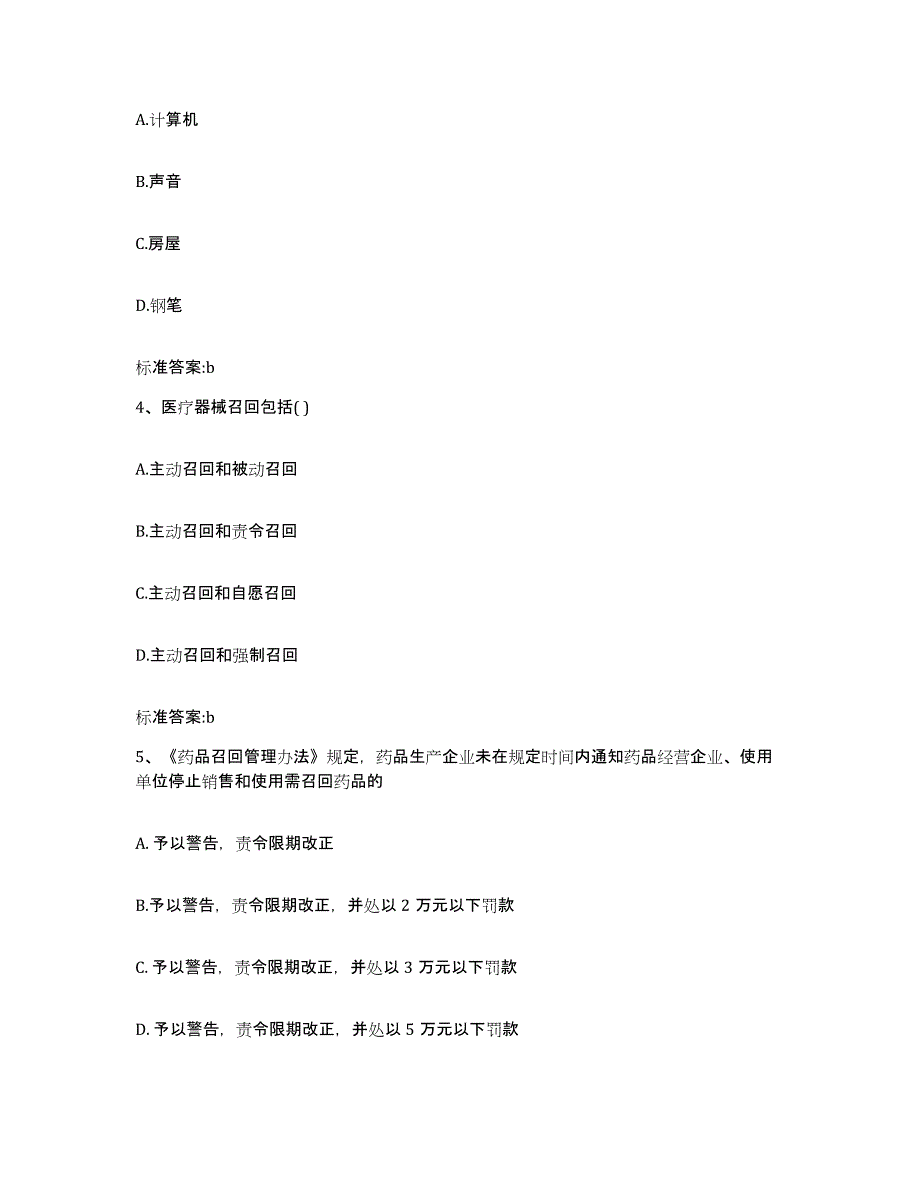 A.计算机

B.声音

C.房屋

D.钢笔

标准答案:b

4、医疗器械召回包括( )

A.主动召回和被动召回

B.主动召回和责令召回

C.主动召回和自愿召回

D.主动召回和强制召回

标准答案:b

5、《药品召回管理办法》规定，药品生产企业未在规定时间内通知药品经营企业、使用单位停止销售和使用需召回药品的

A. 予以警告，责令限期改正

B.予以警告，责令限期改正，并处以 2 万元以下罚款

C. 予以警告，责令限期改正，并处以 3 万元以下罚款

D. 予以警告，责令限期改正，并处以 5 万元以下罚款